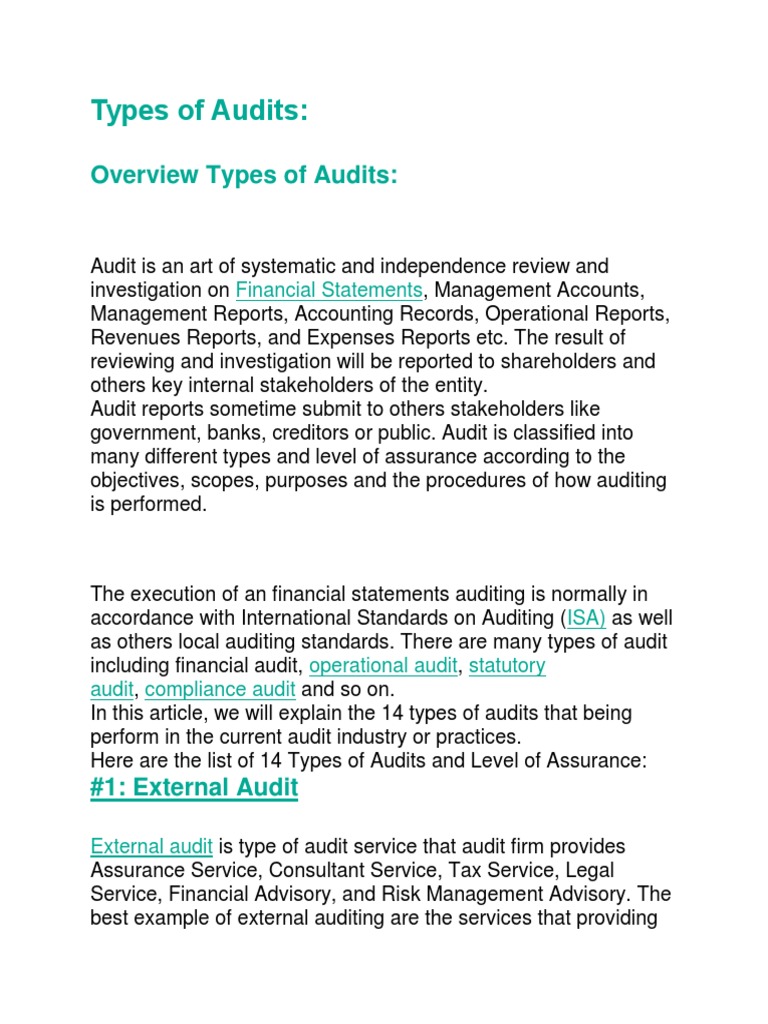 Types of Audits:

Overview Types of Audits:

Audit is an art of systematic and independence review and investigation on Financial Statements, Management Accounts, Management Reports, Accounting Records, Operational Reports, Revenues Reports, and Expenses Reports etc. The result of reviewing and investigation will be reported to shareholders and others key internal stakeholders of the entity.
Audit reports sometime submit to others stakeholders like government, banks, creditors or public. Audit is classified into many different types and level of assurance according to the objectives, scopes, purposes and the procedures of how auditing is performed.

The execution of an financial statements auditing is normally in accordance with International Standards on Auditing (ISA) as well as others local auditing standards. There are many types of audit including financial audit, operational audit, statutory audit, compliance audit and so on.
In this article, we will explain the 14 types of audits that being perform in the current audit industry or practices.
Here are the list of 14 Types of Audits and Level of Assurance:

#1: External Audit

External audit is type of audit service that audit firm provides Assurance Service, Consultant Service, Tax Service, Legal Service, Financial Advisory, and Risk Management Advisory. The best example of external auditing are the services that providing